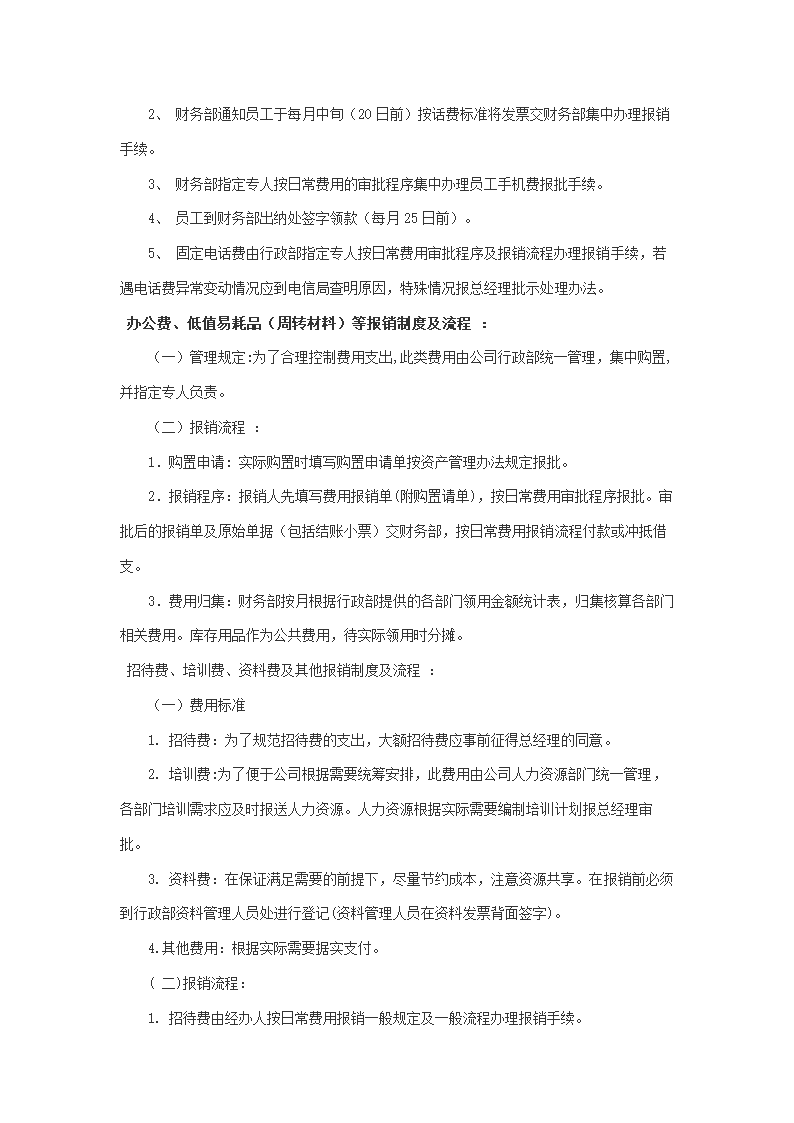 2、 财务部通知员工于每月中旬（20日前）按话费标准将发票交财务部集中办理报销手续。

3、 财务部指定专人按日常费用的审批程序集中办理员工手机费报批手续。

4、 员工到财务部出纳处签字领款（每月25日前）。

5、 固定电话费由行政部指定专人按日常费用审批程序及报销流程办理报销手续，若遇电话费异常变动情况应到电信局查明原因，特殊情况报总经理批示处理办法。

办公费、低值易耗品（周转材料）等报销制度及流程 ：

（一）管理规定:为了合理控制费用支出,此类费用由公司行政部统一管理，集中购置,并指定专人负责。

（二）报销流程 ：

1．购置申请：实际购置时填写购置申请单按资产管理办法规定报批。

2．报销程序：报销人先填写费用报销单(附购置请单)，按日常费用审批程序报批。审批后的报销单及原始单据（包括结账小票）交财务部，按日常费用报销流程付款或冲抵借支。

3．费用归集：财务部按月根据行政部提供的各部门领用金额统计表，归集核算各部门相关费用。库存用品作为公共费用，待实际领用时分摊。

招待费、培训费、资料费及其他报销制度及流程 ：

（一）费用标准

1. 招待费：为了规范招待费的支出，大额招待费应事前征得总经理的同意。

2. 培训费:为了便于公司根据需要统筹安排，此费用由公司人力资源部门统一管理，各部门培训需求应及时报送人力资源。人力资源根据实际需要编制培训计划报总经理审批。

3. 资料费：在保证满足需要的前提下，尽量节约成本，注意资源共享。在报销前必须到行政部资料管理人员处进行登记(资料管理人员在资料发票背面签字)。

4.其他费用：根据实际需要据实支付。

（ 二)报销流程：

1. 招待费由经办人按日常费用报销一般规定及一般流程办理报销手续。